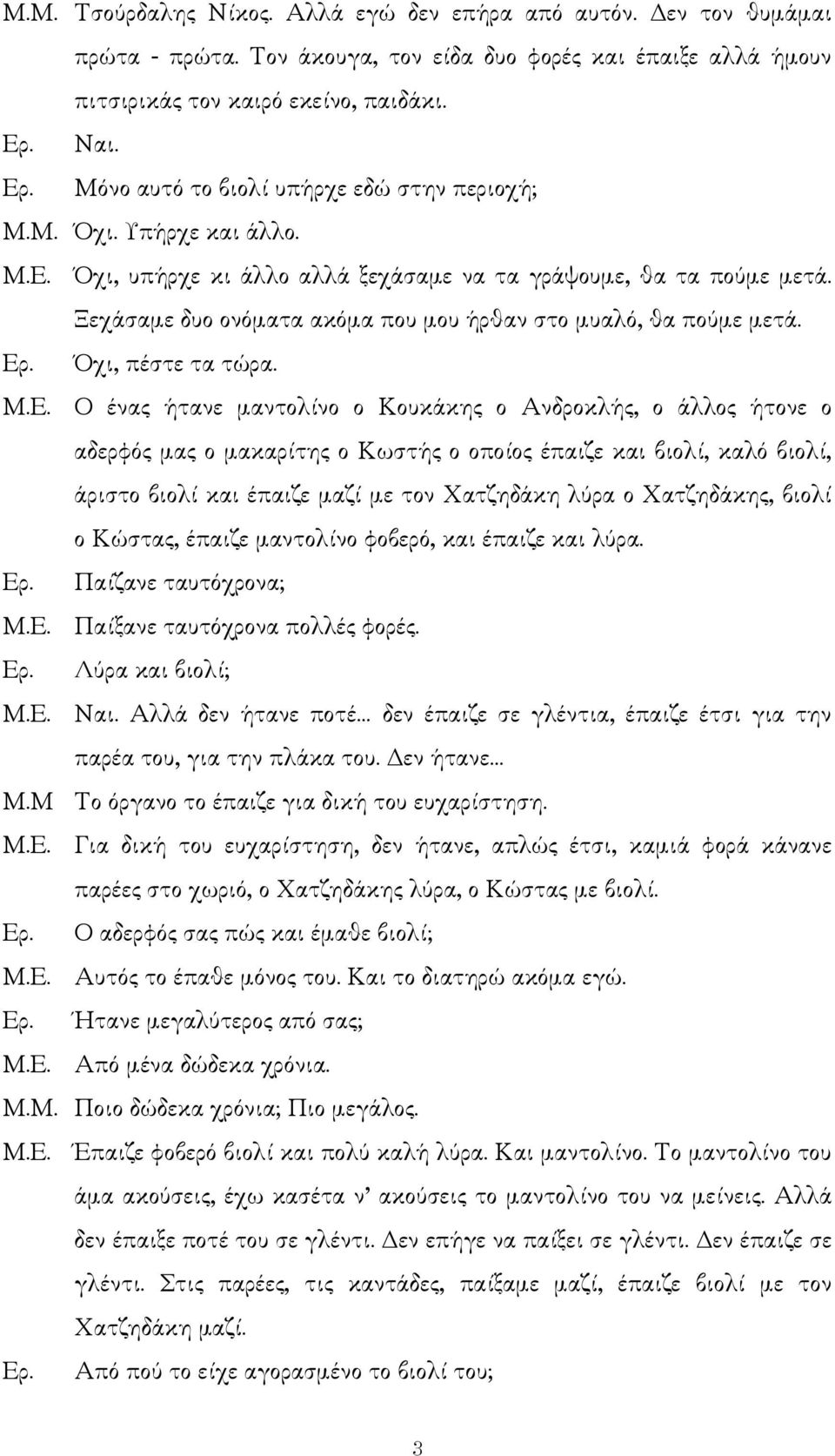 Μ.Μ. Τσούρδαλης Νίκος. Αλλά εγώ δεν επήρα από αυτόν. Δεν τον θυμάμαι πρώτα - πρώτα. Τον άκουγα, τον είδα δυο φορές και έπαιξε αλλά ήμουν πιτσιρικάς τον καιρό εκείνο, παιδάκι.

Ερ. Ναι.

Ερ. Μόνο αυτό το βιολί υπήρχε εδώ στην περιοχή;

Μ.Μ. Όχι. Υπήρχε και άλλο.

Μ.Ε. Όχι, υπήρχε κι άλλο αλλά ξεχάσαμε να τα γράψουμε, θα τα πούμε μετά. Ξεχάσαμε δυο ονόματα ακόμα που μου ήρθαν στο μυαλό, θα πούμε μετά.

Ερ. Όχι, πέστε τα τώρα.

Μ.Ε. Ο ένας ήτανε μαντολίνο ο Κουκάκης ο Ανδροκλής, ο άλλος ήτονε ο αδερφός μας ο μακαρίτης ο Κωστής ο οποίος έπαιζε και βιολί, καλό βιολί, άριστο βιολί και έπαιζε μαζί με τον Χατζηδάκη λύρα ο Χατζηδάκης, βιολί ο Κώστας, έπαιζε μαντολίνο φοβερό, και έπαιζε και λύρα.

Ερ. Παίζανε ταυτόχρονα;

Μ.Ε. Παίξανε ταυτόχρονα πολλές φορές.

Ερ. Λύρα και βιολί;

Μ.Ε. Ναι. Αλλά δεν ήτανε ποτέ... δεν έπαιζε σε γλέντια, έπαιζε έτσι για την παρέα του, για την πλάκα του. Δεν ήτανε...

Μ.Μ Το όργανο το έπαιζε για δική του ευχαρίστηση.

Μ.Ε. Για δική του ευχαρίστηση, δεν ήτανε, απλώς έτσι, καμιά φορά κάνανε παρέες στο χωριό, ο Χατζηδάκης λύρα, ο Κώστας με βιολί.

Ερ. Ο αδερφός σας πώς και έμαθε βιολί;

Μ.Ε. Αυτός το έπαθε μόνος του. Και το διατηρώ ακόμα εγώ.

Ερ. Ήτανε μεγαλύτερος από σας;

Μ.Ε. Από μένα δώδεκα χρόνια.

Μ.Μ. Ποιο δώδεκα χρόνια; Πιο μεγάλος.

Μ.Ε. Έπαιζε φοβερό βιολί και πολύ καλή λύρα. Και μαντολίνο. Το μαντολίνο του άμα ακούσεις, έχω κασέτα ν' ακούσεις το μαντολίνο του να μείνεις. Αλλά δεν έπαιξε ποτέ του σε γλέντι. Δεν επήγε να παίξει σε γλέντι. Δεν έπαιζε σε γλέντι. Στις παρέες, τις καντάδες, παίξαμε μαζί, έπαιζε βιολί με τον Χατζηδάκη μαζί.

Ερ. Από πού το είχε αγορασμένο το βιολί του;

3